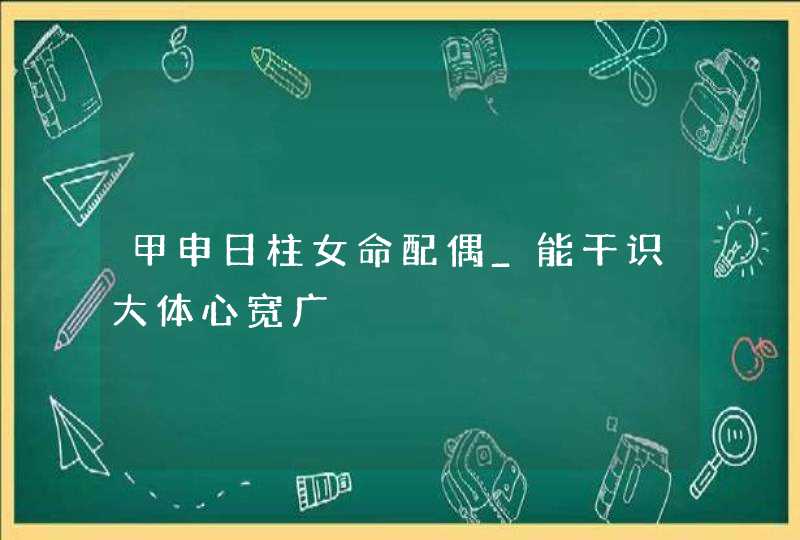 甲申日柱女命配偶_能干识大体心宽广